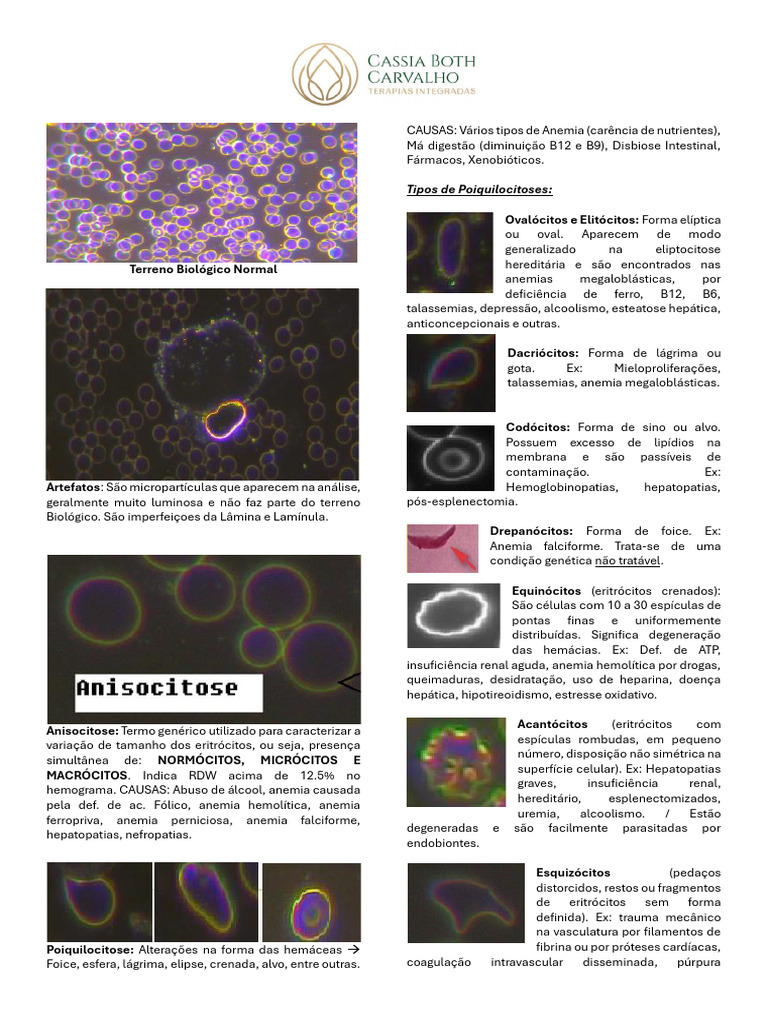 CASSIA BOTH CARVALHO
TERAPIAS INTEGRADAS

Terreno Biológico Normal

Artefatos: São micropartículas que aparecem na análise, geralmente muito luminosa e não faz parte do terreno Biológico. São imperfeiçoes da Lâmina e Lamínula.

Anisocitose

Anisocitose: Termo genérico utilizado para caracterizar a variação de tamanho dos eritrócitos, ou seja, presença simultânea de: NORMÓCITOS, MICRÓCITOS E MACRÓCITOS. Indica RDW acima de 12.5% no hemograma. CAUSAS: Abuso de álcool, anemia causada pela def. de ac. Fólico, anemia hemolítica, anemia ferropriva, anemia perniciosa, anemia falciforme, hepatopatias, nefropatias.

Poiquilocitose: Alterações na forma das hemáceas → Foice, esfera, lágrima, elipse, crenada, alvo, entre outras.

CAUSAS: Vários tipos de Anemia (carência de nutrientes), Má digestão (diminuição B12 e B9), Disbiose Intestinal, Fármacos, Xenobióticos.

Tipos de Poiquilocitoses:

Ovalócitos e Elitócitos: Forma elíptica ou oval. Aparecem de modo generalizado na eliptocitose hereditária e são encontrados nas anemias megaloblásticas, por deficiência de ferro, B12, B6, talassemias, depressão, alcoolismo, esteatose hepática, anticoncepcionais e outras.

Dacriócitos: Forma de lágrima ou gota. Ex: Mieloproliferações, talassemias, anemia megaloblásticas.

Codócitos: Forma de sino ou alvo. Possuem excesso de lipídios na membrana e são passíveis de contaminação. Ex: Hemoglobinopatias, hepatopatias, pós-esplenectomia.

Drepanócitos: Forma de foice. Ex: Anemia falciforme. Trata-se de uma condição genética não tratável.

Equinócitos (eritrócitos crenados): São células com 10 a 30 espículas de pontas finas e uniformemente distribuídas. Significa degeneração das hemácias. Ex: Def. de ATP, insuficiência renal aguda, anemia hemolítica por drogas, queimaduras, desidratação, uso de heparina, doença hepática, hipotireoidismo, estresse oxidativo.

Acantócitos (eritrócitos com espículas rombudas, em pequeno número, disposição não simétrica na superfície celular). Ex: Hepatopatias graves, insuficiência renal, hereditário, esplenectomizados, uremia, alcoolismo. / Estão degeneradas e são facilmente parasitadas por endobiontes.

Esquizócitos (pedaços distorcidos, restos ou fragmentos de eritrócitos sem forma definida). Ex: trauma mecânico na vasculatura por filamentos de fibrina ou por próteses cardíacas, coagulação intravascular disseminada, púrpura